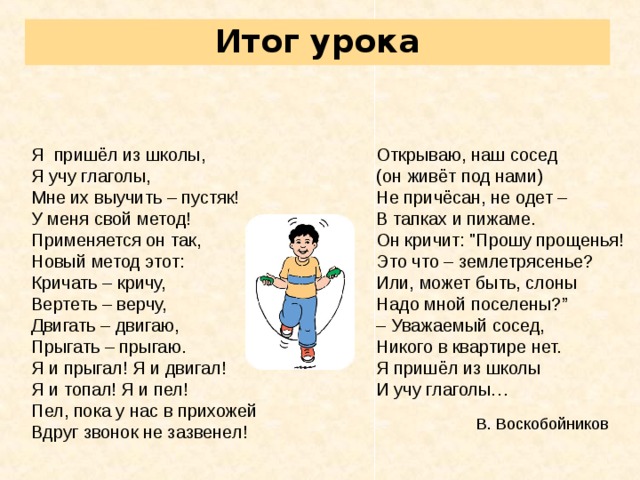 Итог урока

Я пришёл из школы,
Я учу глаголы,
Мне их выучить – пустяк!
У меня свой метод!
Применяется он так,
Новый метод этот:
Кричать – кричу,
Вертеть – верчу,
Двигать – двигаю,
Прыгать – прыгаю.
Я и прыгал! Я и двигал!
Я и топал! Я и пел!
Пел, пока у нас в прихожей
Вдруг звонок не зазвенел!

Открываю, наш сосед
(он живёт под нами)
Не причёсан, не одет –
В талках и пижаме.
Он кричит: "Прошу прощенья!
Это что – землетрясенье?
Или, может быть, слоны
Надо мной поселены?"
– Уважаемый сосед,
Никого в квартире нет.
Я пришёл из школы
И учу глаголы…

В. Воскобойников